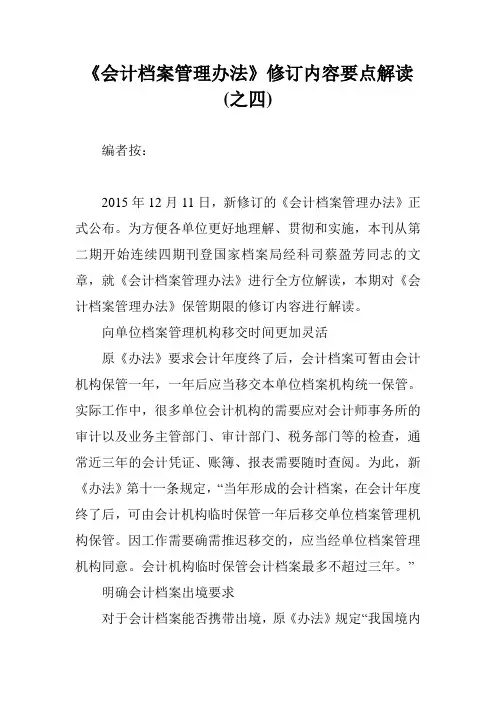 《会计档案管理办法》修订内容要点解读(之四)

编者按：

2015 年 12 月 11 日，新修订的《会计档案管理办法》正式公布。为方便各单位更好地理解、贯彻和实施，本刊从第二期开始连续四期刊登国家档案局经科司蔡盈芳同志的文章，就《会计档案管理办法》进行全方位解读，本期对《会计档案管理办法》保管期限的修订内容进行解读。

向单位档案管理机构移交时间更加灵活

原《办法》要求会计年度终了后，会计档案可暂由会计机构保管一年，一年后应当移交本单位档案机构统一保管。实际工作中，很多单位会计机构的需要应对会计师事务所的审计以及业务主管部门、审计部门、税务部门等的检查，通常近三年的会计凭证、账簿、报表需要随时查阅。为此，新《办法》第十一条规定，“当年形成的会计档案，在会计年度终了后，可由会计机构临时保管一年后移交单位档案管理机构保管。因工作需要确需推迟移交的，应当经单位档案管理机构同意。会计机构临时保管会计档案最多不超过三年。”

明确会计档案出境要求

对于会计档案能否携带出境，原《办法》规定“我国境内